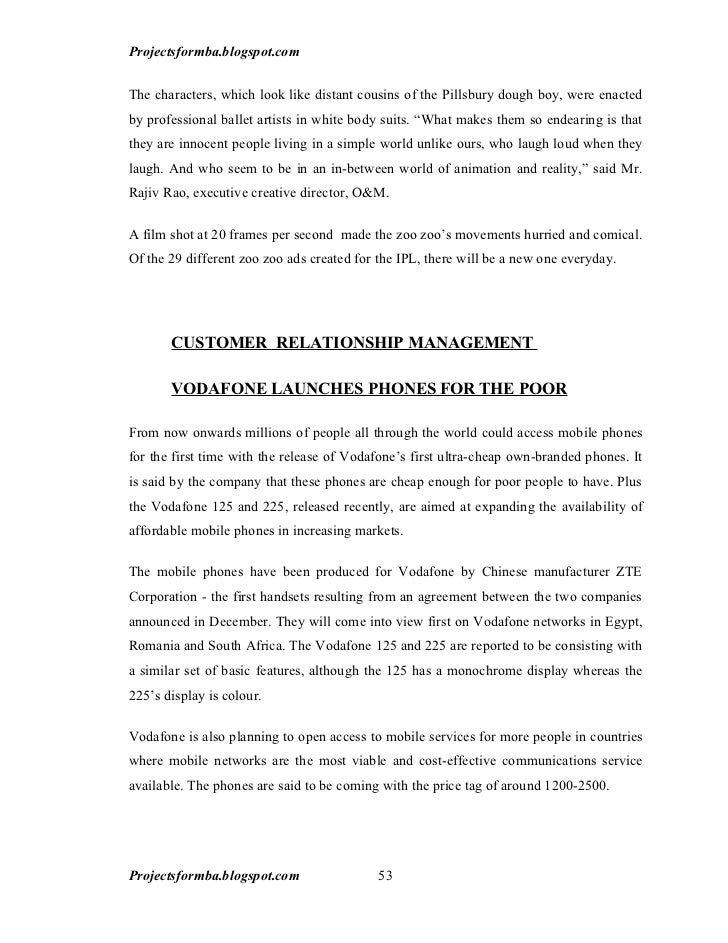 Projectsformba.blogspot.com

The characters, which look like distant cousins of the Pillsbury dough boy, were enacted by professional ballet artists in white body suits. “What makes them so endearing is that they are innocent people living in a simple world unlike ours, who laugh loud when they laugh. And who seem to be in an in-between world of animation and reality,” said Mr. Rajiv Rao, executive creative director, O&M.

A film shot at 20 frames per second made the zoo zoo’s movements hurried and comical. Of the 29 different zoo zoo ads created for the IPL, there will be a new one everyday.

CUSTOMER RELATIONSHIP MANAGEMENT

VODAFONE LAUNCHES PHONES FOR THE POOR

From now onwards millions of people all through the world could access mobile phones for the first time with the release of Vodafone’s first ultra-cheap own-branded phones. It is said by the company that these phones are cheap enough for poor people to have. Plus the Vodafone 125 and 225, released recently, are aimed at expanding the availability of affordable mobile phones in increasing markets.

The mobile phones have been produced for Vodafone by Chinese manufacturer ZTE Corporation - the first handsets resulting from an agreement between the two companies announced in December. They will come into view first on Vodafone networks in Egypt, Romania and South Africa. The Vodafone 125 and 225 are reported to be consisting with a similar set of basic features, although the 125 has a monochrome display whereas the 225’s display is colour.

Vodafone is also planning to open access to mobile services for more people in countries where mobile networks are the most viable and cost-effective communications service available. The phones are said to be coming with the price tag of around 1200-2500.

Projectsformba.blogspot.com 53